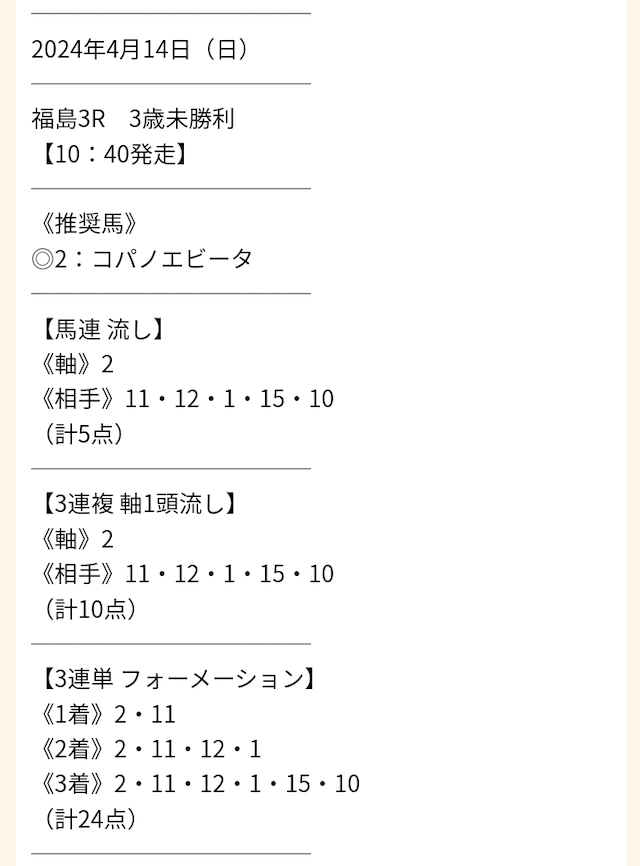 2024年4月14日（日）

福島3R　3歳未勝利
【10：40発走】

《推奨馬》
◎2：コパノエビータ

【馬連 流し】
《軸》2
《相手》11・12・1・15・10
（計5点）

【3連複 軸1頭流し】
《軸》2
《相手》11・12・1・15・10
（計10点）

【3連単 フォーメーション】
《1着》2・11
《2着》2・11・12・1
《3着》2・11・12・1・15・10
（計24点）